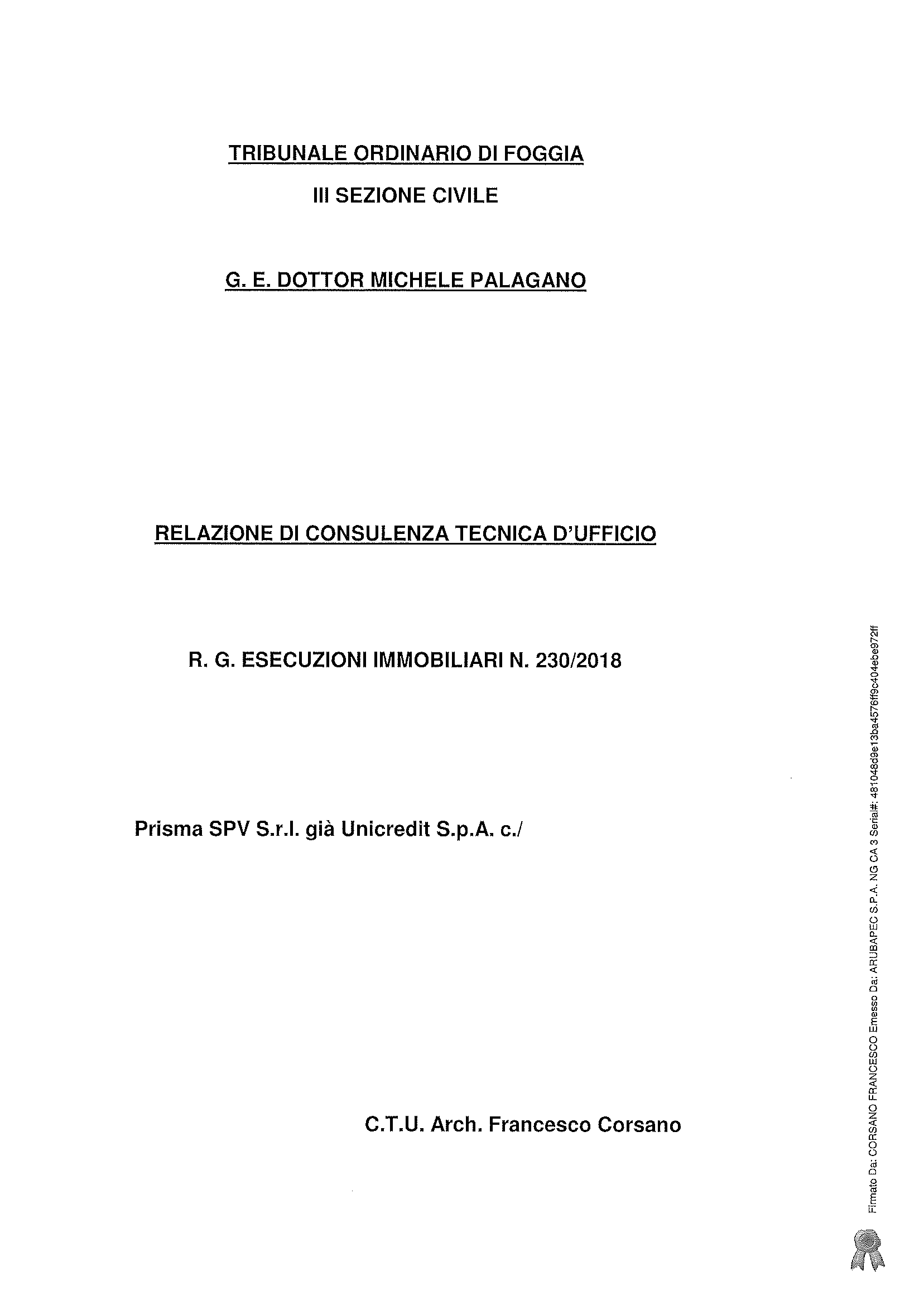 TRIBUNALE ORDINARIO DI FOGGIA

III SEZIONE CIVILE

G. E. DOTTOR MICHELE PALAGANO

RELAZIONE DI CONSULENZA TECNICA D'UFFICIO

R. G. ESECUZIONI IMMOBILIARI N. 230/2018

Prisma SPV S.r.l. già Unicredit S.p.A. c./

C.T.U. Arch. Francesco Corsano

Firmato Da: CORSANO FRANCESCO Emesso Da: ARUBAPEC S.P.A. NG CA 3 Serial#: 481048d9e13ba4576ff9c404ebe972ff